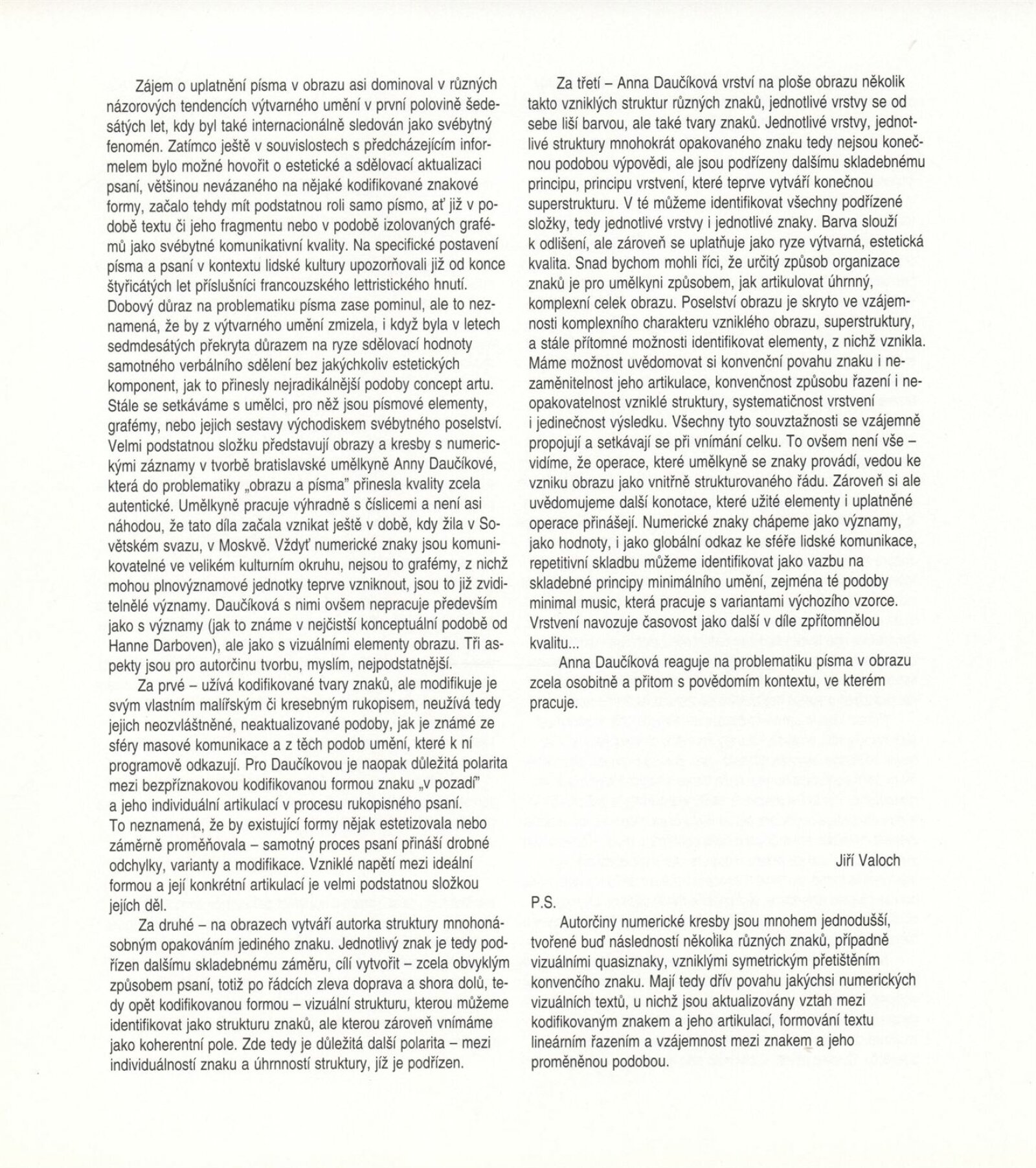 Zájem o uplatnění písma v obrazu asi dominoval v různých názorových tendencích výtvarného umění v první polovině šedesátých let, kdy byl také internacionálně sledován jako svébytný fenomén. Zatímco ještě v souvislostech s předcházejícím informelem bylo možné hovořit o estetické a sdělovací aktualizaci psaní, většinou nevázaného na nějaké kodifikované znakové formy, začalo tehdy mít podstatnou roli samo písmo, ať již v podobě textu či jeho fragmentu nebo v podobě izolovaných grafémů jako svébytné komunikativní kvality. Na specifické postavení písma a psaní v kontextu lidské kultury upozorňovali již od konce štyřicátých let příslušníci francouzského lettristického hnutí. Dobový důraz na problematiku písma zase pominul, ale to neznamená, že by z výtvarného umění zmizela, i když byla v letech sedmdesátých překryta důrazem na ryze sdělovací hodnoty samotného verbálního sdělení bez jakýchkoliv estetických komponent, jak to přinesly nejradikálnější podoby concept artu. Stále se setkáváme s umělci, pro něž jsou písmové elementy, grafémy, nebo jejich sestavy východiskem svébytného poselství. Velmi podstatnou složku představují obrazy a kresby s numerickými záznamy v tvorbě bratislavské umělkyně Anny Daučíkové, která do problematiky „obrazu a písma" přinesla kvality zcela autentické. Umělkyně pracuje výhradně s číslicemi a není asi náhodou, že tato díla začala vznikat ještě v době, kdy žila v Sovětském svazu, v Moskvě. Vždyť numerické znaky jsou komunikovatelné ve velikém kulturním okruhu, nejsou to grafémy, z nichž mohou plnovýznamové jednotky teprve vzniknout, jsou to již zviditelnělé významy. Daučíková s nimi ovšem nepracuje především jako s významy (jak to známe v nejčistší konceptuální podobě od Hanne Darboven), ale jako s vizuálními elementy obrazu. Tři aspekty jsou pro autorčinu tvorbu, myslím, nejpodstatnější.

Za prvé – užívá kodifikované tvary znaků, ale modifikuje je svým vlastním malířským či kresebným rukopisem, neužívá tedy jejich neozvláštněné, neaktualizované podoby, jak je známé ze sféry masové komunikace a z těch podob umění, které k ní programově odkazují. Pro Daučíkovou je naopak důležitá polarita mezi bezpříznakovou kodifikovanou formou znaku „v pozadí" a jeho individuální artikulací v procesu rukopisného psaní. To neznamená, že by existující formy nějak estetizovala nebo záměrně proměňovala – samotný proces psaní přináší drobné odchylky, varianty a modifikace. Vzniklé napětí mezi ideální formou a její konkrétní artikulací je velmi podstatnou složkou jejích děl.

Za druhé – na obrazech vytváří autorka struktury mnohonásobným opakováním jediného znaku. Jednotlivý znak je tedy podřízen dalšímu skladebnému záměru, cílí vytvořit – zcela obvyklým způsobem psaní, totiž po řádcích zleva doprava a shora dolů, tedy opět kodifikovanou formou – vizuální strukturu, kterou můžeme identifikovat jako strukturu znaků, ale kterou zároveň vnímáme jako koherentní pole. Zde tedy je důležitá další polarita – mezi individuálností znaku a úhrnností struktury, jíž je podřízen.

Za třetí – Anna Daučíková vrství na ploše obrazu několik takto vzniklých struktur různých znaků, jednotlivé vrstvy se od sebe liší barvou, ale také tvary znaků. Jednotlivé vrstvy, jednotlivé struktury mnohokrát opakovaného znaku tedy nejsou konečnou podobou výpovědi, ale jsou podřízeny dalšímu skladebnému principu, principu vrstvení, které teprve vytváří konečnou superstrukturu. V té můžeme identifikovat všechny podřízené složky, tedy jednotlivé vrstvy i jednotlivé znaky. Barva slouží k odlišení, ale zároveň se uplatňuje jako ryze výtvarná, estetická kvalita. Snad bychom mohli říci, že určitý způsob organizace znaků je pro umělkyni způsobem, jak artikulovat úhrnný, komplexní celek obrazu. Poselství obrazu je skryto ve vzájemnosti komplexního charakteru vzniklého obrazu, superstruktury, a stále přítomné možnosti identifikovat elementy, z nichž vznikla. Máme možnost uvědomovat si konvenční povahu znaku i nezaměnitelnost jeho artikulace, konvenčnost způsobu řazení i neopakovatelnost vzniklé struktury, systematičnost vrstvení i jedinečnost výsledku. Všechny tyto souvztažnosti se vzájemně propojují a setkávají se při vnímání celku. To ovšem není vše – vidíme, že operace, které umělkyně se znaky provádí, vedou ke vzniku obrazu jako vnitřně strukturovaného řádu. Zároveň si ale uvědomujeme další konotace, které užité elementy i uplatněné operace přinášejí. Numerické znaky chápeme jako významy, jako hodnoty, i jako globální odkaz ke sféře lidské komunikace, repetitivní skladbu můžeme identifikovat jako vazbu na skladebné principy minimálního umění, zejména té podoby minimal music, která pracuje s variantami výchozího vzorce. Vrstvení navozuje časovost jako další v díle zpřítomnělou kvalitu...

Anna Daučíková reaguje na problematiku písma v obrazu zcela osobitně a přitom s povědomím kontextu, ve kterém pracuje.

Jiří Valoch

P.S.

Autorčiny numerické kresby jsou mnohem jednodušší, tvořené buď následností několika různých znaků, případně vizuálními quasiznaky, vzniklými symetrickým přetištěním konvenčího znaku. Mají tedy dřív povahu jakýchsi numerických vizuálních textů, u nichž jsou aktualizovány vztah mezi kodifikovaným znakem a jeho artikulací, formování textu lineárním řazením a vzájemnost mezi znakem a jeho proměněnou podobou.